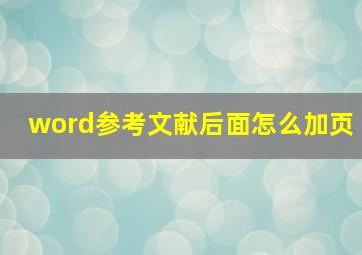 word参考文献后面怎么加页